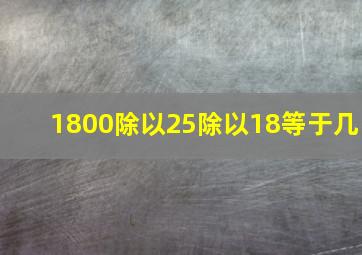 1800除以25除以18等于几